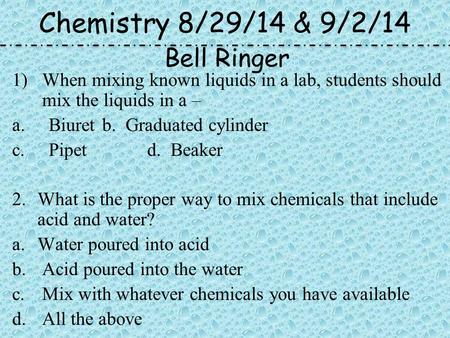 Chemistry 8/29/14 & 9/2/14

Bell Ringer

1) When mixing known liquids in a lab, students should mix the liquids in a –

a. Biuret b. Graduated cylinder

c. Pipet d. Beaker

2. What is the proper way to mix chemicals that include acid and water?

a. Water poured into acid

b. Acid poured into the water

c. Mix with whatever chemicals you have available

d. All the above